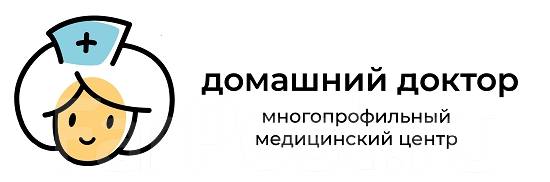 домашний доктор

многопрофильный медицинский центр